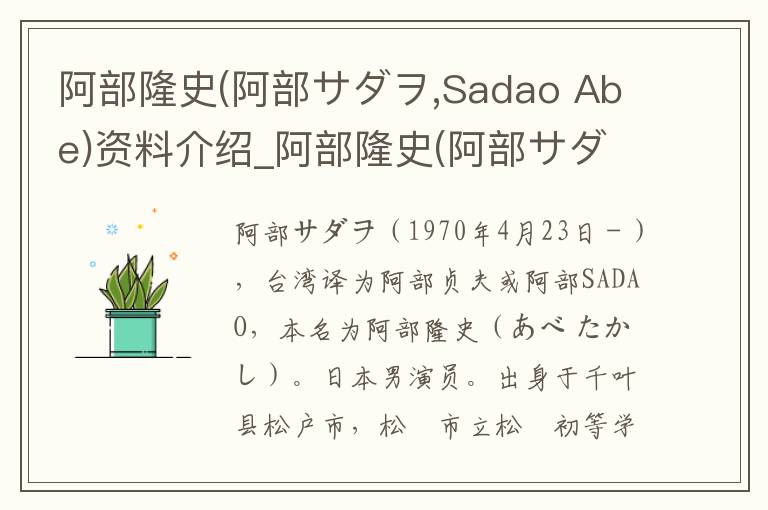 阿部隆史(阿部サダヲ,Sadao Abe)资料介绍_阿部隆史(阿部サダ

阿部サダヲ（1970年4月23日－），台湾译为阿部贞夫或阿部SADAO，本名为阿部隆史（あべ たかし）。日本男演员。出身于千叶县松户市，松 市立松 初等学